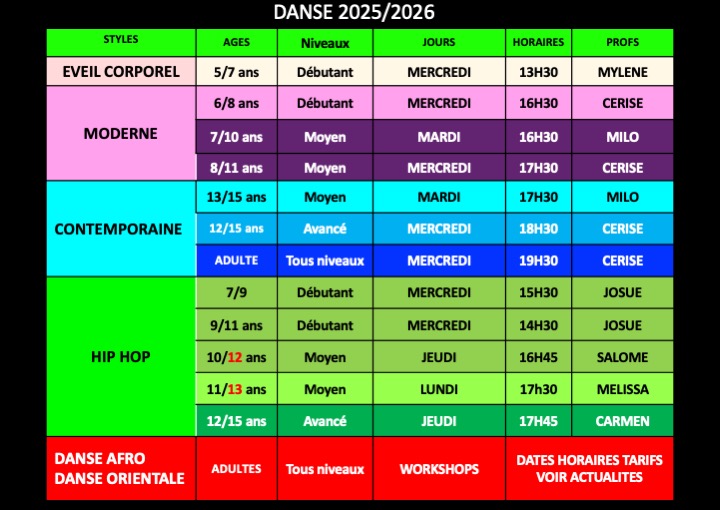 DANSE 2025/2026

| STYLES | AGES | Niveaux | JOURS | HORAIRES | PROFS |
|---|---|---|---|---|---|
| EVEIL CORPOREL | 5/7 ans | Débutant | MERCREDI | 13H30 | MYLENE |
| MODERNE | 6/8 ans | Débutant | MERCREDI | 16H30 | CERISE |
| | 7/10 ans | Moyen | MARDI | 16H30 | MILO |
| | 8/11 ans | Moyen | MERCREDI | 17H30 | CERISE |
| CONTEMPORAINE | 13/15 ans | Moyen | MARDI | 17H30 | MILO |
| | 12/15 ans | Avancé | MERCREDI | 18H30 | CERISE |
| | ADULTE | Tous niveaux | MERCREDI | 19H30 | CERISE |
| HIP HOP | 7/9 | Débutant | MERCREDI | 15H30 | JOSUE |
| | 9/11 ans | Débutant | MERCREDI | 14H30 | JOSUE |
| | 10/12 ans | Moyen | JEUDI | 16H45 | SALOME |
| | 11/13 ans | Moyen | LUNDI | 17h30 | MELISSA |
| | 12/15 ans | Avancé | JEUDI | 17H45 | CARMEN |
| DANSE AFRO DANSE ORIENTALE | ADULTES | Tous niveaux | WORKSHOPS | DATES HORAIRES TARIFS VOIR ACTUALITES | |